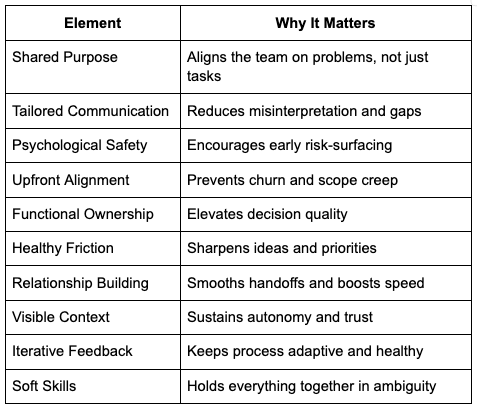 | Element | Why It Matters |
|---|---|
| Shared Purpose | Aligns the team on problems, not just tasks |
| Tailored Communication | Reduces misinterpretation and gaps |
| Psychological Safety | Encourages early risk-surfacing |
| Upfront Alignment | Prevents churn and scope creep |
| Functional Ownership | Elevates decision quality |
| Healthy Friction | Sharpens ideas and priorities |
| Relationship Building | Smooths handoffs and boosts speed |
| Visible Context | Sustains autonomy and trust |
| Iterative Feedback | Keeps process adaptive and healthy |
| Soft Skills | Holds everything together in ambiguity |